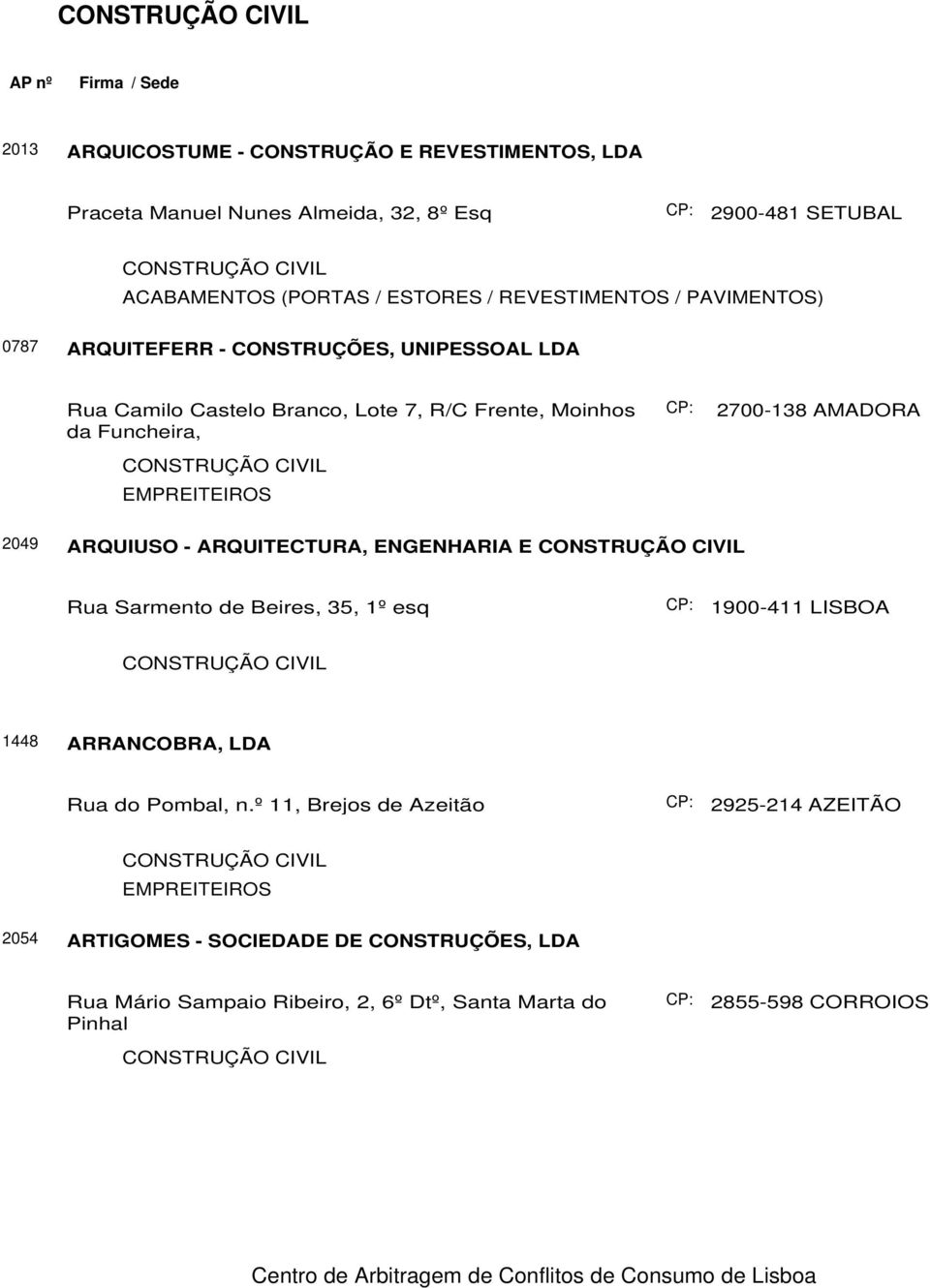 CONSTRUÇÃO CIVIL

AP nº Firma / Sede

2013 ARQUICOSTUME - CONSTRUÇÃO E REVESTIMENTOS, LDA

Praceta Manuel Nunes Almeida, 32, 8º Esq CP: 2900-481 SETUBAL

CONSTRUÇÃO CIVIL
ACABAMENTOS (PORTAS / ESTORES / REVESTIMENTOS / PAVIMENTOS)

0787 ARQUITEFERR - CONSTRUÇÕES, UNIPESSOAL LDA

Rua Camilo Castelo Branco, Lote 7, R/C Frente, Moinhos da Funcheira, CP: 2700-138 AMADORA

CONSTRUÇÃO CIVIL
EMPREITEIROS

2049 ARQUIUSO - ARQUITECTURA, ENGENHARIA E CONSTRUÇÃO CIVIL

Rua Sarmento de Beires, 35, 1º esq CP: 1900-411 LISBOA

CONSTRUÇÃO CIVIL

1448 ARRANCOBRA, LDA

Rua do Pombal, n.º 11, Brejos de Azeitão CP: 2925-214 AZEITÃO

CONSTRUÇÃO CIVIL
EMPREITEIROS

2054 ARTIGOMES - SOCIEDADE DE CONSTRUÇÕES, LDA

Rua Mário Sampaio Ribeiro, 2, 6º Dtº, Santa Marta do Pinhal CP: 2855-598 CORROIOS

CONSTRUÇÃO CIVIL

Centro de Arbitragem de Conflitos de Consumo de Lisboa